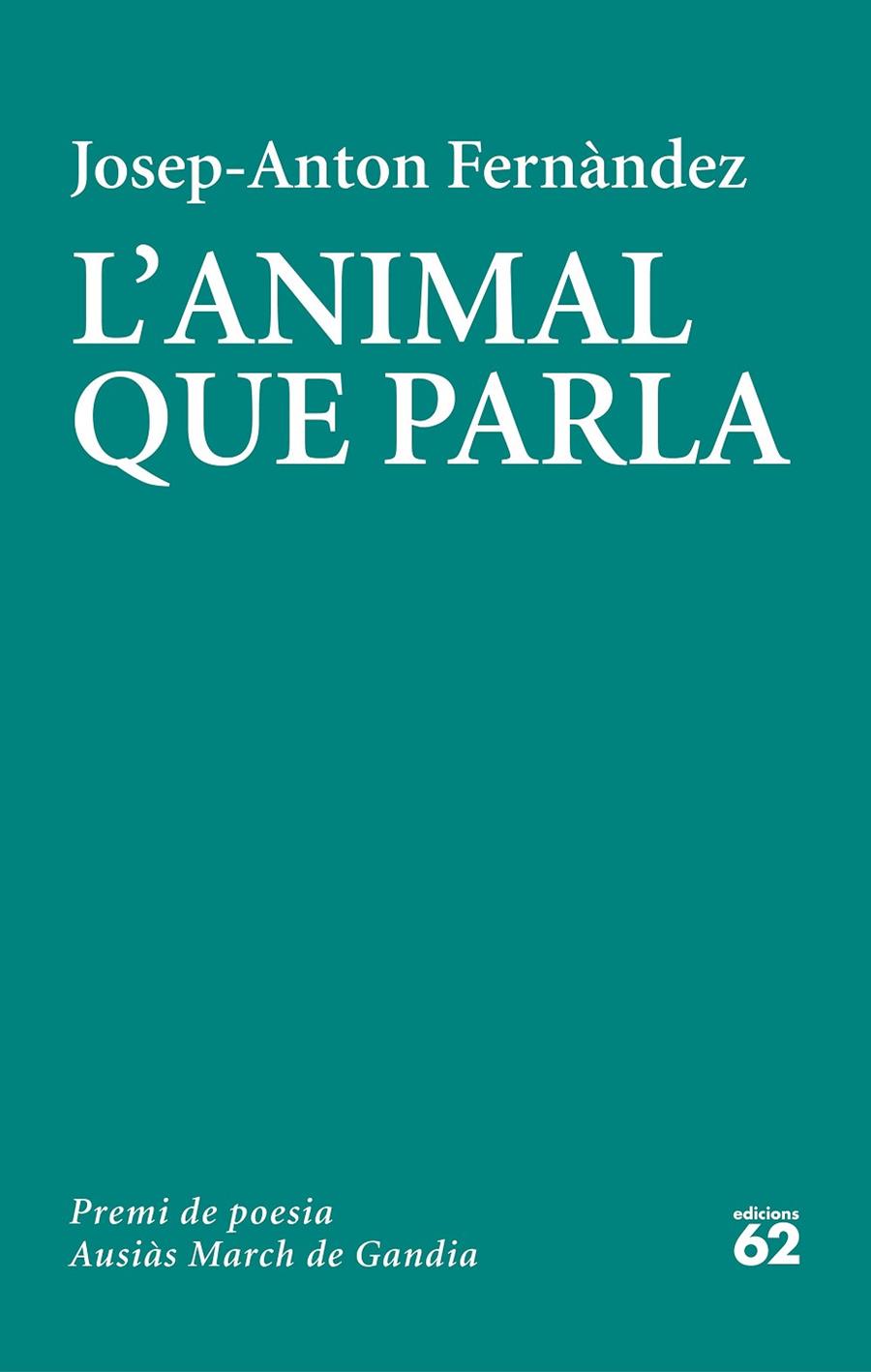 Josep-Anton Fernàndez

L'ANIMAL QUE PARLA

Premi de poesia
Ausiàs March de Gandia

edicions
62